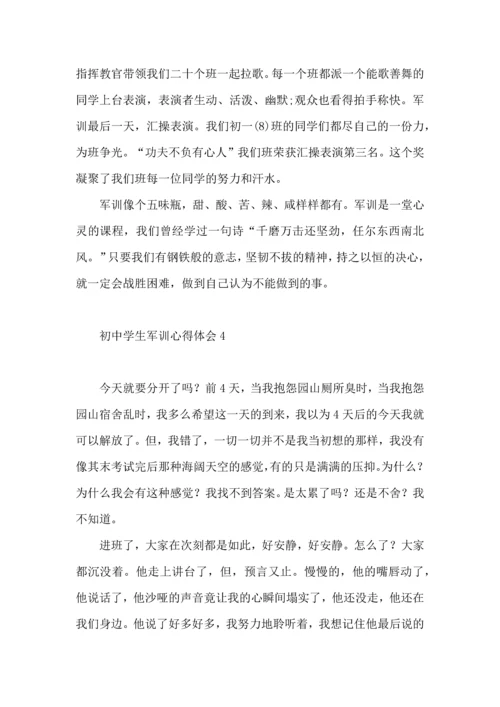 指挥教官带领我们二十个班一起拉歌。每一个班都派一个能歌善舞的同学上台表演，表演者生动、活泼、幽默;观众也看得拍手称快。军训最后一天，汇操表演。我们初一(8)班的同学们都尽自己的一份力，为班争光。“功夫不负有心人”我们班荣获汇操表演第三名。这个奖凝聚了我们班每一位同学的努力和汗水。

军训像个五味瓶，甜、酸、苦、辣、咸样样都有。军训是一堂心灵的课程，我们曾经学过一句诗“千磨万击还坚劲，任尔东西南北风。”只要我们有钢铁般的意志，坚韧不拔的精神，持之以恒的决心，就一定会战胜困难，做到自己认为不能做到的事。

初中学生军训心得体会4

今天就要分开了吗？前4天，当我抱怨园山厕所臭时，当我抱怨园山宿舍乱时，我多么希望这一天的到来，我以为4天后的今天我就可以解放了。但，我错了，一切一切并不是我当初想的那样，我没有像其末考试完后那种海阔天空的感觉，有的只是满满的压抑。为什么？为什么我会有这种感觉？我找不到答案。是太累了吗？还是不舍？我不知道。

进班了，大家在次刻都是如此，好安静，好安静。怎么了？大家都沉没着。他走上讲台了，但，预言又止。慢慢的，他的嘴唇动了，他说话了，他沙哑的声音竟让我的心瞬间塌实了，他还没走，他还在我们身边。他说了好多好多，我努力地聆听着，我想记住他最后说的